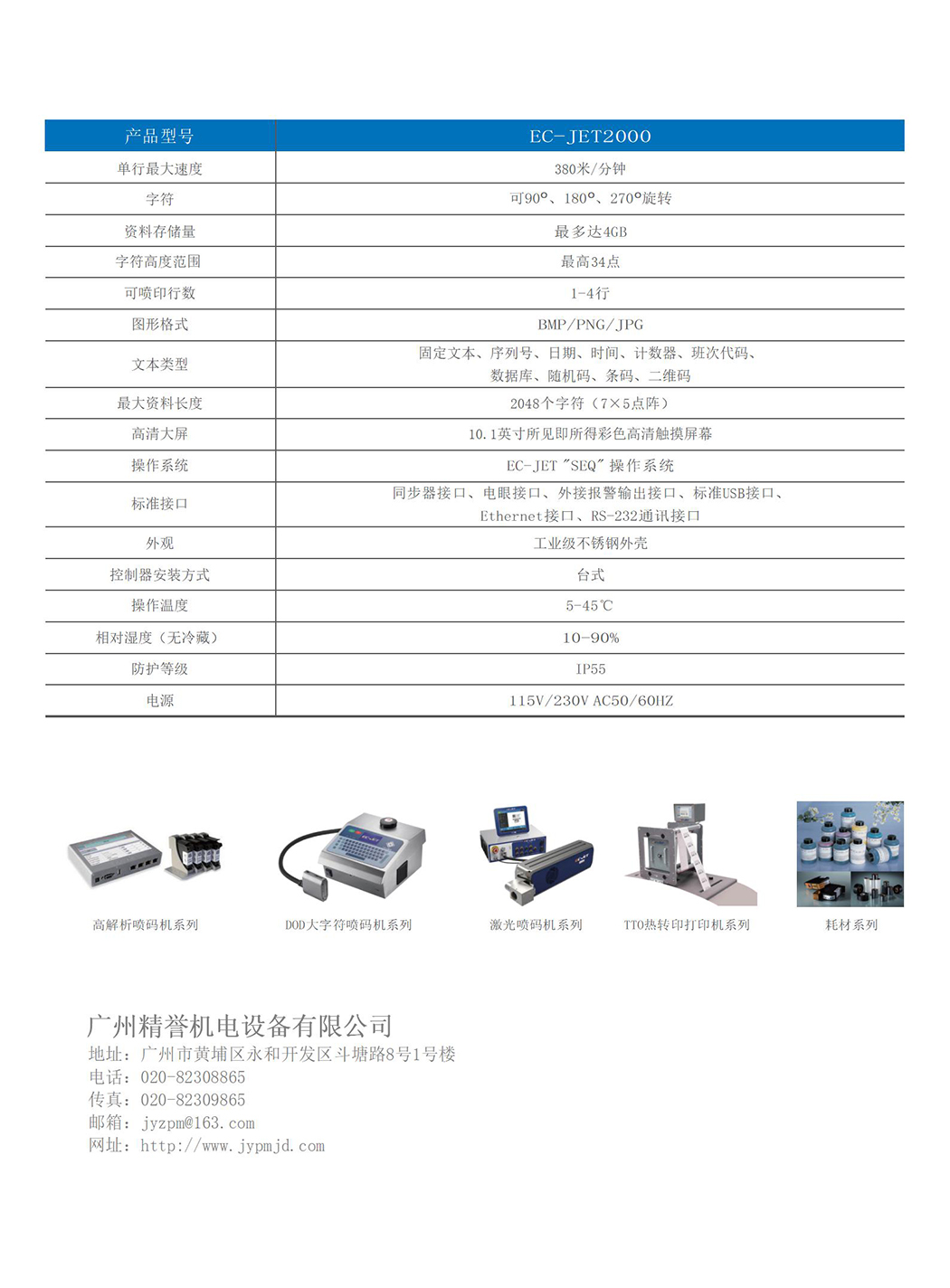 | 产品型号 | EC-JET2000 |
|---|---|
| 单行最大速度 | 380米/分钟 |
| 字符 | 可90°、180°、270°旋转 |
| 资料存储量 | 最多达4GB |
| 字符高度范围 | 最高34点 |
| 可喷印行数 | 1-4行 |
| 图形格式 | BMP/PNG/JPG |
| 文本类型 | 固定文本、序列号、日期、时间、计数器、班次代码、数据库、随机码、条码、二维码 |
| 最大资料长度 | 2048个字符（7×5点阵） |
| 高清大屏 | 10.1英寸所见即所得彩色高清触摸屏幕 |
| 操作系统 | EC-JET "SEQ" 操作系统 |
| 标准接口 | 同步器接口、电眼接口、外接报警输出接口、标准USB接口、Ethernet接口、RS-232通讯接口 |
| 外观 | 工业级不锈钢外壳 |
| 控制器安装方式 | 台式 |
| 操作温度 | 5-45℃ |
| 相对湿度（无冷藏） | 10-90% |
| 防护等级 | IP55 |
| 电源 | 115V/230V AC50/60HZ |

高解析喷码机系列

DOD大字符喷码机系列

激光喷码机系列

TTO热转印打印机系列

耗材系列

广州精誉机电设备有限公司
地址：广州市黄埔区永和开发区斗塘路8号1号楼
电话：020-82308865
传真：020-82309865
邮箱：jyzpm@163.com
网址：http://www.jypmjd.com